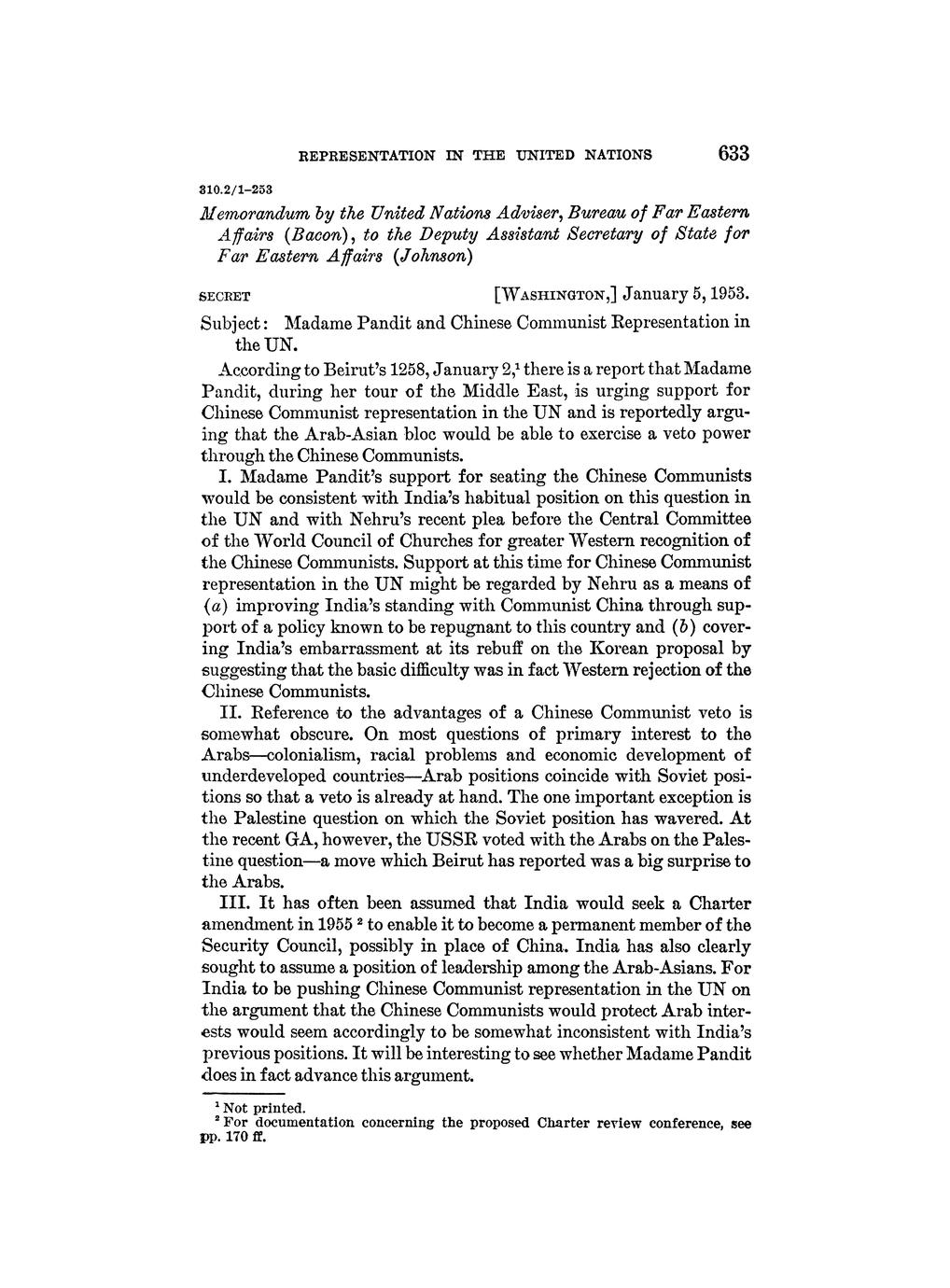 REPRESENTATION IN THE UNITED NATIONS 633

310.2/1–253

Memorandum by the United Nations Adviser, Bureau of Far Eastern Affairs (Bacon), to the Deputy Assistant Secretary of State for Far Eastern Affairs (Johnson)

SECRET [WASHINGTON,] January 5, 1953.

Subject: Madame Pandit and Chinese Communist Representation in the UN.

According to Beirut's 1258, January 2,$^1$ there is a report that Madame Pandit, during her tour of the Middle East, is urging support for Chinese Communist representation in the UN and is reportedly arguing that the Arab-Asian bloc would be able to exercise a veto power through the Chinese Communists.

I. Madame Pandit's support for seating the Chinese Communists would be consistent with India's habitual position on this question in the UN and with Nehru's recent plea before the Central Committee of the World Council of Churches for greater Western recognition of the Chinese Communists. Support at this time for Chinese Communist representation in the UN might be regarded by Nehru as a means of (a) improving India's standing with Communist China through support of a policy known to be repugnant to this country and (b) covering India's embarrassment at its rebuff on the Korean proposal by suggesting that the basic difficulty was in fact Western rejection of the Chinese Communists.

II. Reference to the advantages of a Chinese Communist veto is somewhat obscure. On most questions of primary interest to the Arabs—colonialism, racial problems and economic development of underdeveloped countries—Arab positions coincide with Soviet positions so that a veto is already at hand. The one important exception is the Palestine question on which the Soviet position has wavered. At the recent GA, however, the USSR voted with the Arabs on the Palestine question—a move which Beirut has reported was a big surprise to the Arabs.

III. It has often been assumed that India would seek a Charter amendment in 1955 $^2$ to enable it to become a permanent member of the Security Council, possibly in place of China. India has also clearly sought to assume a position of leadership among the Arab-Asians. For India to be pushing Chinese Communist representation in the UN on the argument that the Chinese Communists would protect Arab interests would seem accordingly to be somewhat inconsistent with India's previous positions. It will be interesting to see whether Madame Pandit does in fact advance this argument.

$^1$ Not printed.
$^2$ For documentation concerning the proposed Charter review conference, see pp. 170 ff.